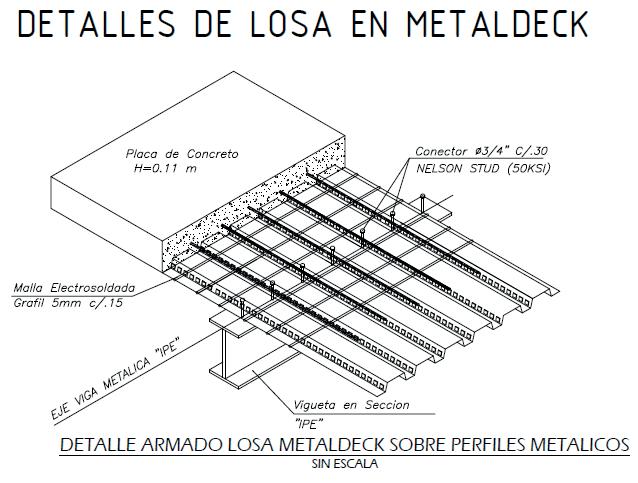 DETALLES DE LOSA EN METALDECK

Placa de Concreto
H=0.11 m

Conector ø3/4" C/.30
NELSON STUD (50KSI)

Malla Electrosoldada
Grafil 5mm c/.15

EJE VIGA METALICA "IPE"

Vigueta en Seccion
"IPE"

DETALLE ARMADO LOSA METALDECK SOBRE PERFILES METALICOS
SIN ESCALA